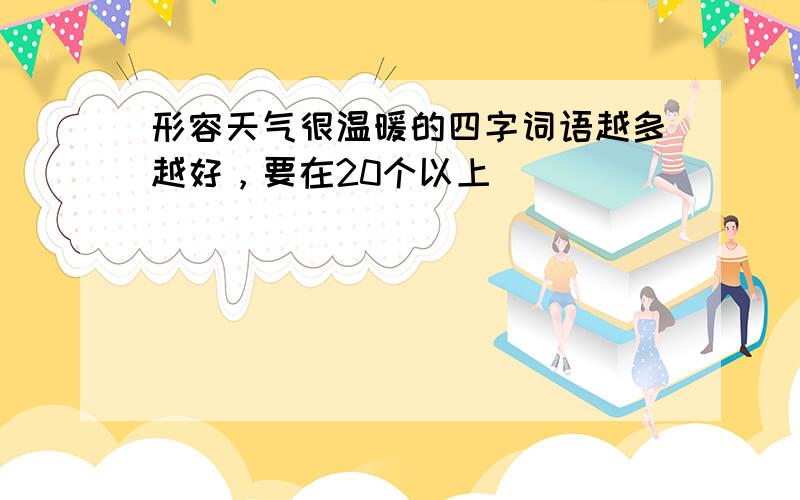 形容天气很温暖的四字词语越多越好，要在20个以上